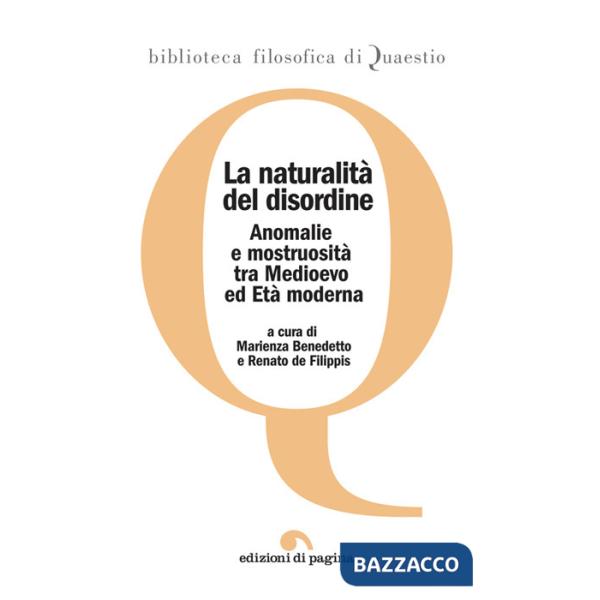 biblioteca filosofica di Quaestio

La naturalità del disordine

Anomalie e mostruosità tra Medioevo ed Età moderna

a cura di
Marienza Benedetto
e Renato de Filippis

edizioni di pagina

BAZZACCO